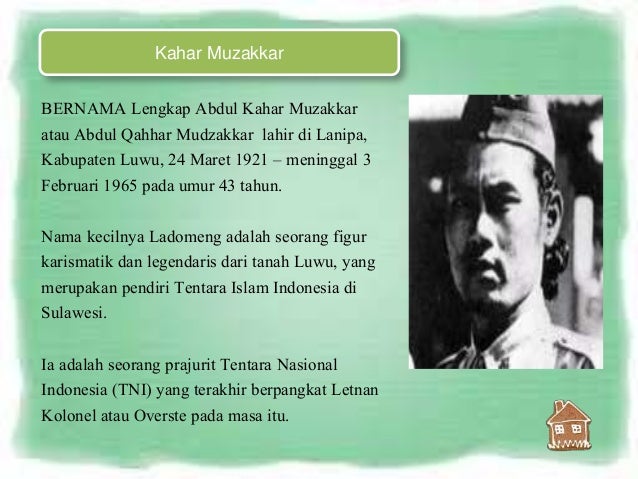 Kahar Muzakkar

BERNAMA Lengkap Abdul Kahar Muzakkar atau Abdul Qahhar Mudzakkar lahir di Lanipa, Kabupaten Luwu, 24 Maret 1921 – meninggal 3 Februari 1965 pada umur 43 tahun.

Nama kecilnya Ladomeng adalah seorang figur karismatik dan legendaris dari tanah Luwu, yang merupakan pendiri Tentara Islam Indonesia di Sulawesi.

Ia adalah seorang prajurit Tentara Nasional Indonesia (TNI) yang terakhir berpangkat Letnan Kolonel atau Overste pada masa itu.